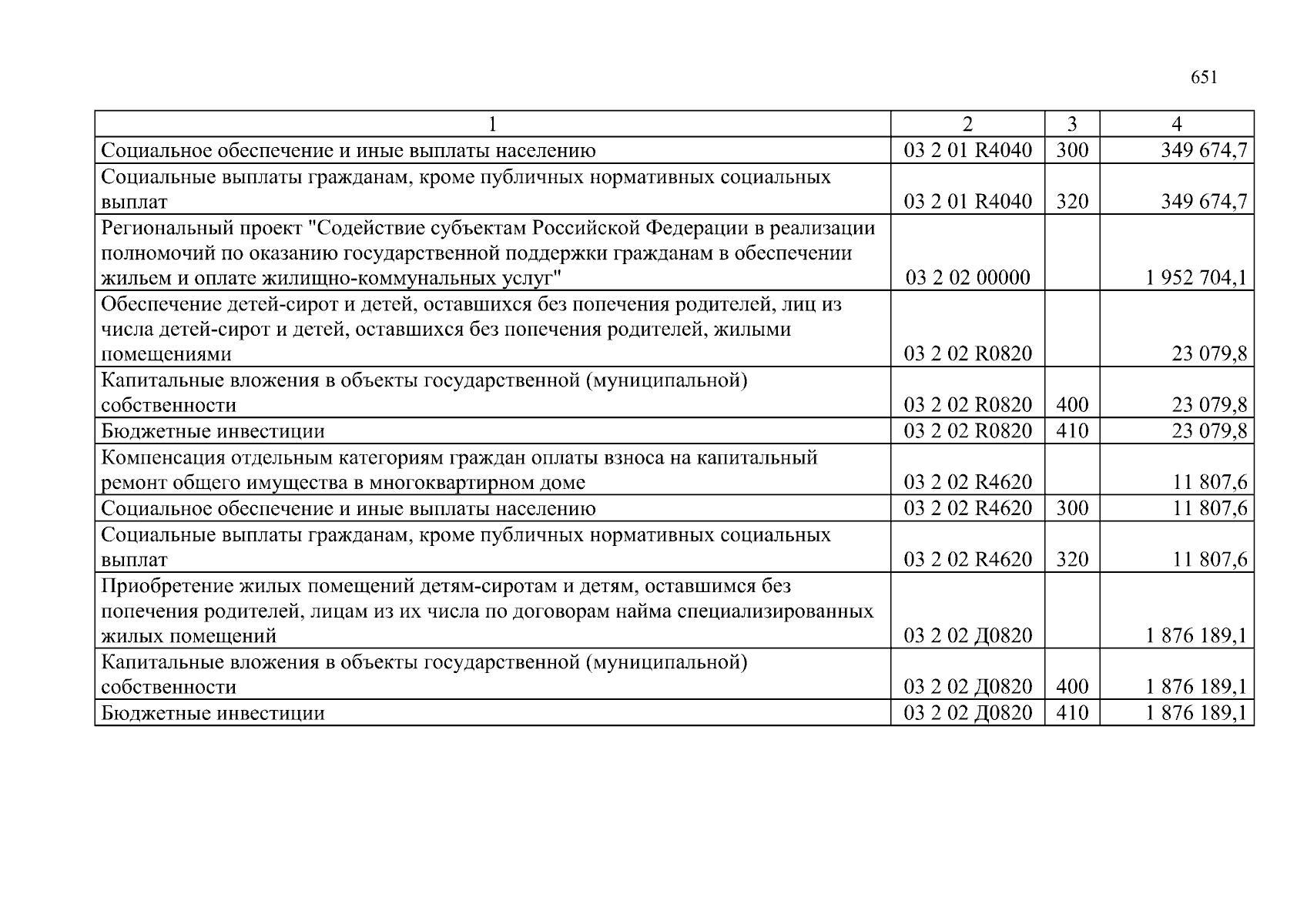 651

| 1 | 2 | 3 | 4 |
|---|---|---|---|
| Социальное обеспечение и иные выплаты населению | 03 2 01 R4040 | 300 | 349 674,7 |
| Социальные выплаты гражданам, кроме публичных нормативных социальных выплат | 03 2 01 R4040 | 320 | 349 674,7 |
| Региональный проект "Содействие субъектам Российской Федерации в реализации полномочий по оказанию государственной поддержки гражданам в обеспечении жильем и оплате жилищно-коммунальных услуг" | 03 2 02 00000 | | 1 952 704,1 |
| Обеспечение детей-сирот и детей, оставшихся без попечения родителей, лиц из числа детей-сирот и детей, оставшихся без попечения родителей, жилыми помещениями | 03 2 02 R0820 | | 23 079,8 |
| Капитальные вложения в объекты государственной (муниципальной) собственности | 03 2 02 R0820 | 400 | 23 079,8 |
| Бюджетные инвестиции | 03 2 02 R0820 | 410 | 23 079,8 |
| Компенсация отдельным категориям граждан оплаты взноса на капитальный ремонт общего имущества в многоквартирном доме | 03 2 02 R4620 | | 11 807,6 |
| Социальное обеспечение и иные выплаты населению | 03 2 02 R4620 | 300 | 11 807,6 |
| Социальные выплаты гражданам, кроме публичных нормативных социальных выплат | 03 2 02 R4620 | 320 | 11 807,6 |
| Приобретение жилых помещений детям-сиротам и детям, оставшимся без попечения родителей, лицам из их числа по договорам найма специализированных жилых помещений | 03 2 02 Д0820 | | 1 876 189,1 |
| Капитальные вложения в объекты государственной (муниципальной) собственности | 03 2 02 Д0820 | 400 | 1 876 189,1 |
| Бюджетные инвестиции | 03 2 02 Д0820 | 410 | 1 876 189,1 |